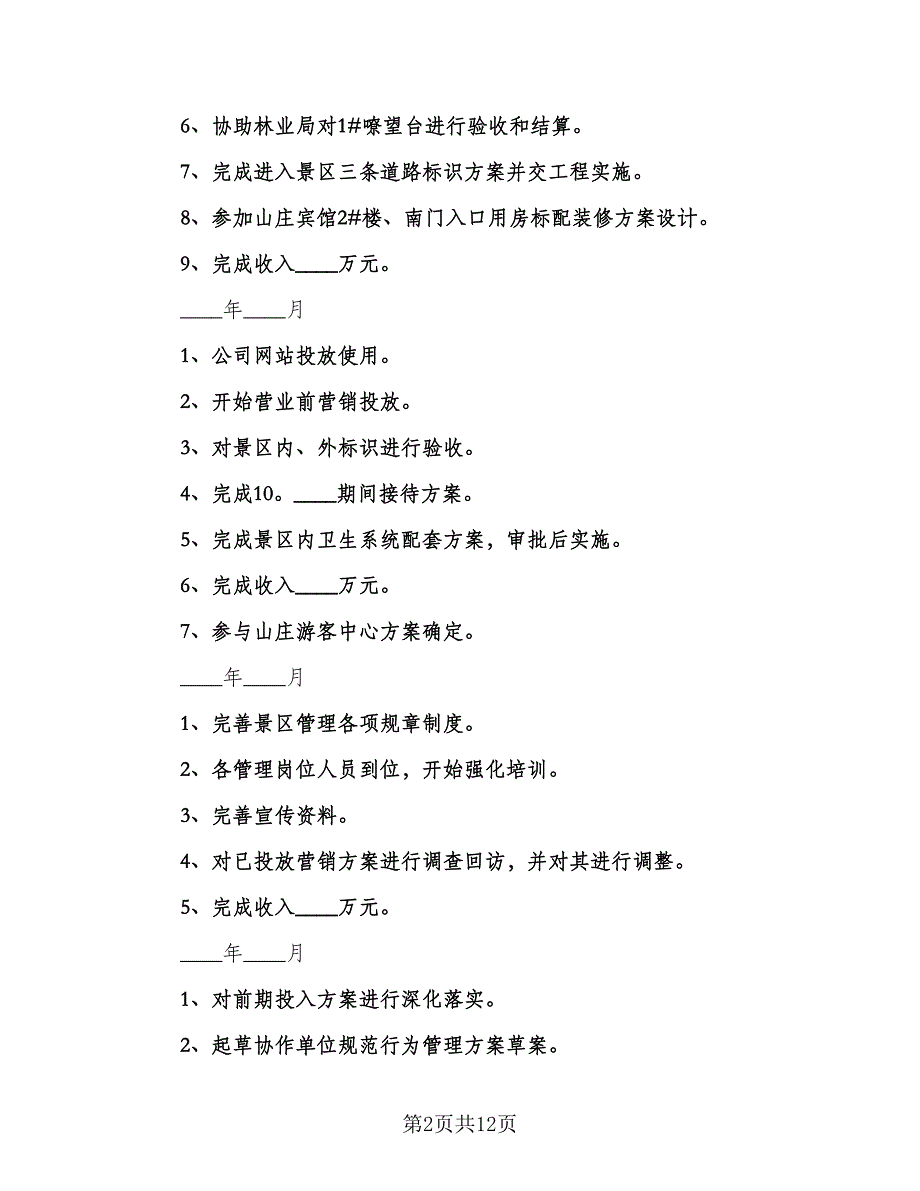 6、协助林业局对1#嘹望台进行验收和结算。

7、完成进入景区三条道路标识方案并交工程实施。

8、参加山庄宾馆2#楼、南门入口用房标配装修方案设计。

9、完成收入____万元。

____年____月

1、公司网站投放使用。

2、开始营业前营销投放。

3、对景区内、外标识进行验收。

4、完成10。____期间接待方案。

5、完成景区内卫生系统配套方案，审批后实施。

6、完成收入____万元。

7、参与山庄游客中心方案确定。

____年____月

1、完善景区管理各项规章制度。

2、各管理岗位人员到位，开始强化培训。

3、完善宣传资料。

4、对已投放营销方案进行调查回访，并对其进行调整。

5、完成收入____万元。

____年____月

1、对前期投入方案进行深化落实。

2、起草协作单位规范行为管理方案草案。

第2页共12页